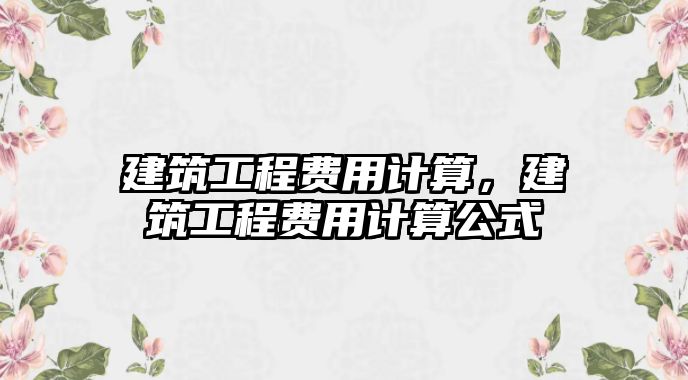 建筑工程费用计算，建筑工程费用计算公式